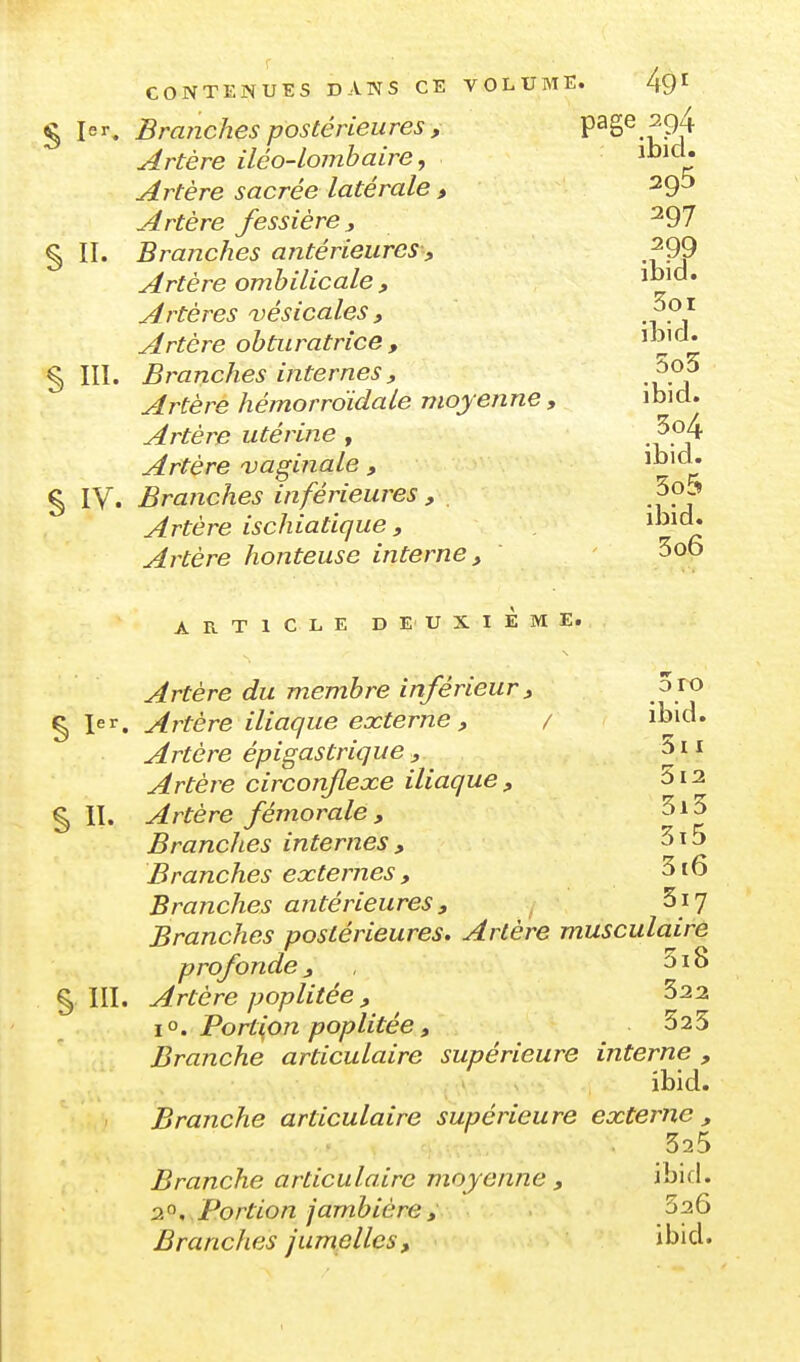 CONTENUES DANS CE VOLUME. 491

§ Ier. Branches postérieures, page 294
Artère iléo-lombaire, ibid.
Artère sacrée latérale, 295
Artère fessière, 297
§ II. Branches antérieures, 299
Artère ombilicale, ibid.
Artères vésicales, 301
Artère obturatrice, ibid.
§ III. Branches internes, 303
Artère hémorroïdale moyenne, ibid.
Artère utérine, 304
Artère vaginale, ibid.
§ IV. Branches inférieures, 305
Artère ischiatique, ibid.
Artère honteuse interne, 306

ARTICLE DEUXIÈME.

Artère du membre inférieur, 310
§ Ier. Artère iliaque externe, ibid.
Artère épigastrique, 311
Artère circonflexe iliaque, 312
§ II. Artère fémorale, 313
Branches internes, 315
Branches externes, 316
Branches antérieures, 317
Branches postérieures. Artère musculaire profonde, 318
§ III. Artère poplitée, 322
1°. Portion poplitée, 323
Branche articulaire supérieure interne, ibid.
Branche articulaire supérieure externe, 325
Branche articulaire moyenne, ibid.
2°. Portion jambière, 326
Branches jumelles, ibid.